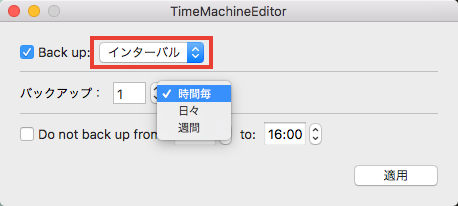 TimeMachineEditor

Back up: インターバル

バックアップ： 1

✓ 時間毎
日々
週間

Do not back up fron

to: 16:00

適用